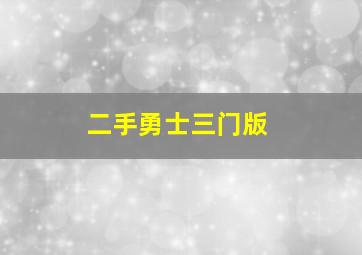 二手勇士三门版